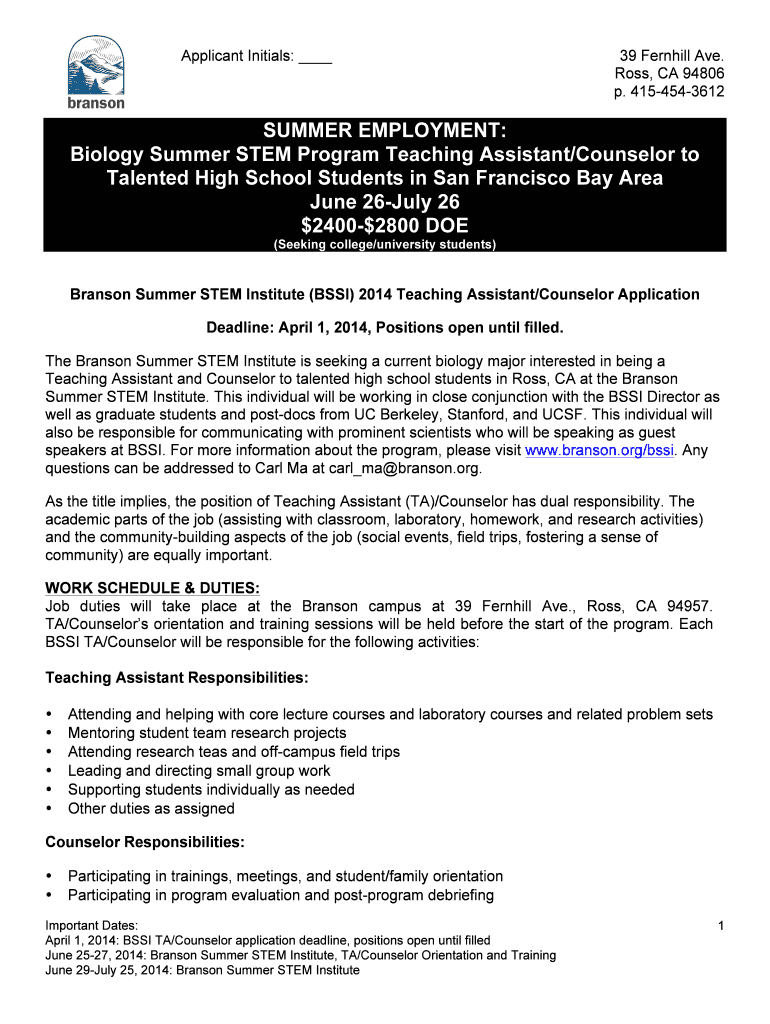 branson

Applicant Initials: ____

39 Fernhill Ave.
Ross, CA 94806
p. 415-454-3612

SUMMER EMPLOYMENT:
Biology Summer STEM Program Teaching Assistant/Counselor to Talented High School Students in San Francisco Bay Area
June 26-July 26
$2400-$2800 DOE
(Seeking college/university students)

Branson Summer STEM Institute (BSSI) 2014 Teaching Assistant/Counselor Application

Deadline: April 1, 2014, Positions open until filled.

The Branson Summer STEM Institute is seeking a current biology major interested in being a Teaching Assistant and Counselor to talented high school students in Ross, CA at the Branson Summer STEM Institute. This individual will be working in close conjunction with the BSSI Director as well as graduate students and post-docs from UC Berkeley, Stanford, and UCSF. This individual will also be responsible for communicating with prominent scientists who will be speaking as guest speakers at BSSI. For more information about the program, please visit www.branson.org/bssi. Any questions can be addressed to Carl Ma at carl_ma@branson.org.

As the title implies, the position of Teaching Assistant (TA)/Counselor has dual responsibility. The academic parts of the job (assisting with classroom, laboratory, homework, and research activities) and the community-building aspects of the job (social events, field trips, fostering a sense of community) are equally important.

WORK SCHEDULE & DUTIES:
Job duties will take place at the Branson campus at 39 Fernhill Ave., Ross, CA 94957. TA/Counselor's orientation and training sessions will be held before the start of the program. Each BSSI TA/Counselor will be responsible for the following activities:

Teaching Assistant Responsibilities:

• Attending and helping with core lecture courses and laboratory courses and related problem sets
• Mentoring student team research projects
• Attending research teas and off-campus field trips
• Leading and directing small group work
• Supporting students individually as needed
• Other duties as assigned

Counselor Responsibilities:

• Participating in trainings, meetings, and student/family orientation
• Participating in program evaluation and post-program debriefing

Important Dates:
April 1, 2014: BSSI TA/Counselor application deadline, positions open until filled
June 25-27, 2014: Branson Summer STEM Institute, TA/Counselor Orientation and Training
June 29-July 25, 2014: Branson Summer STEM Institute

1